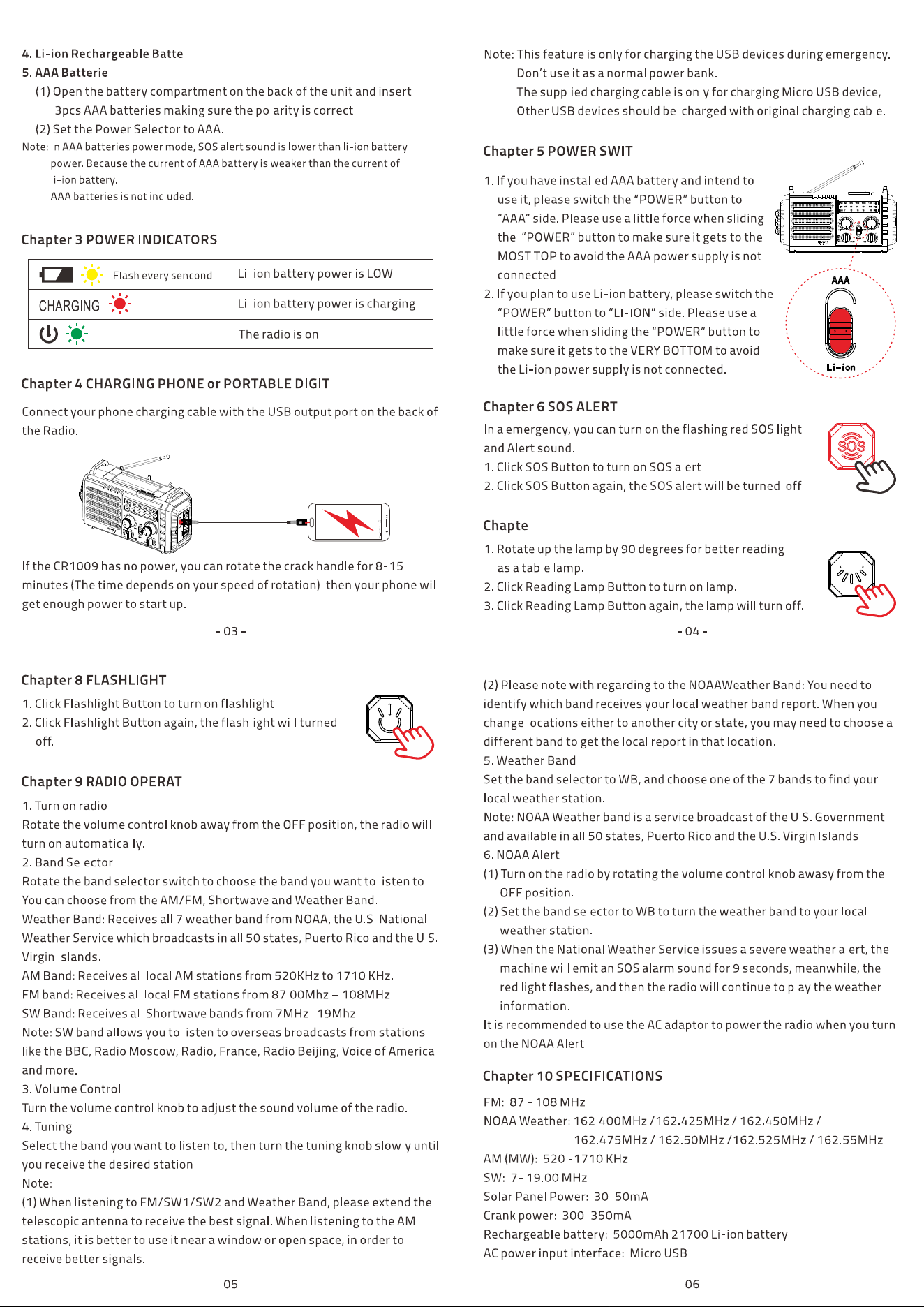 4. Li-ion Rechargeable Batte
5. AAA Batterie
(1) Open the battery compartment on the back of the unit and insert 3pcs AAA batteries making sure the polarity is correct.
(2) Set the Power Selector to AAA.
Note: In AAA batteries power mode, SOS alert sound is lower than li-ion battery power. Because the current of AAA battery is weaker than the current of li-ion battery.
AAA batteries is not included.

Chapter 3 POWER INDICATORS

| Flash every sencond | Li-ion battery power is LOW |
|---|---|
| CHARGING | Li-ion battery power is charging |
| | The radio is on |

Chapter 4 CHARGING PHONE or PORTABLE DIGIT

Connect your phone charging cable with the USB output port on the back of the Radio.

If the CR1009 has no power, you can rotate the crack handle for 8-15 minutes (The time depends on your speed of rotation). then your phone will get enough power to start up.

- 03 -

Note: This feature is only for charging the USB devices during emergency.
Don't use it as a normal power bank.
The supplied charging cable is only for charging Micro USB device, Other USB devices should be charged with original charging cable.

Chapter 5 POWER SWIT

1. If you have installed AAA battery and intend to use it, please switch the "POWER" button to "AAA" side. Please use a little force when sliding the "POWER" button to make sure it gets to the MOST TOP to avoid the AAA power supply is not connected.
2. If you plan to use Li-ion battery, please switch the "POWER" button to "LI-ION" side. Please use a little force when sliding the "POWER" button to make sure it gets to the VERY BOTTOM to avoid the Li-ion power supply is not connected.

AAA
Li-ion

Chapter 6 SOS ALERT

In a emergency, you can turn on the flashing red SOS light and Alert sound.
1. Click SOS Button to turn on SOS alert.
2. Click SOS Button again, the SOS alert will be turned off.

SOS

Chapte

1. Rotate up the lamp by 90 degrees for better reading as a table lamp.
2. Click Reading Lamp Button to turn on lamp.
3. Click Reading Lamp Button again, the lamp will turn off.

- 04 -

Chapter 8 FLASHLIGHT

1. Click Flashlight Button to turn on flashlight.
2. Click Flashlight Button again, the flashlight will turned off.

Chapter 9 RADIO OPERAT

1. Turn on radio
Rotate the volume control knob away from the OFF position, the radio will turn on automatically.
2. Band Selector
Rotate the band selector switch to choose the band you want to listen to.
You can choose from the AM/FM, Shortwave and Weather Band.
Weather Band: Receives all 7 weather band from NOAA, the U.S. National Weather Service which broadcasts in all 50 states, Puerto Rico and the U.S. Virgin Islands.
AM Band: Receives all local AM stations from 520KHz to 1710 KHz.
FM band: Receives all local FM stations from 87.00Mhz – 108MHz.
SW Band: Receives all Shortwave bands from 7MHz- 19Mhz
Note: SW band allows you to listen to overseas broadcasts from stations like the BBC, Radio Moscow, Radio, France, Radio Beijing, Voice of America and more.
3. Volume Control
Turn the volume control knob to adjust the sound volume of the radio.
4. Tuning
Select the band you want to listen to, then turn the tuning knob slowly until you receive the desired station.
Note:
(1) When listening to FM/SW1/SW2 and Weather Band, please extend the telescopic antenna to receive the best signal. When listening to the AM stations, it is better to use it near a window or open space, in order to receive better signals.

- 05 -

(2) Please note with regarding to the NOAAWeather Band: You need to identify which band receives your local weather band report. When you change locations either to another city or state, you may need to choose a different band to get the local report in that location.
5. Weather Band
Set the band selector to WB, and choose one of the 7 bands to find your local weather station.
Note: NOAA Weather band is a service broadcast of the U.S. Government and available in all 50 states, Puerto Rico and the U.S. Virgin Islands.
6. NOAA Alert
(1) Turn on the radio by rotating the volume control knob awasy from the OFF position.
(2) Set the band selector to WB to turn the weather band to your local weather station.
(3) When the National Weather Service issues a severe weather alert, the machine will emit an SOS alarm sound for 9 seconds, meanwhile, the red light flashes, and then the radio will continue to play the weather information.
It is recommended to use the AC adaptor to power the radio when you turn on the NOAA Alert.

Chapter 10 SPECIFICATIONS

FM: 87 - 108 MHz
NOAA Weather: 162.400MHz /162.425MHz / 162.450MHz /
162.475MHz / 162.50MHz /162.525MHz / 162.55MHz
AM (MW): 520 -1710 KHz
SW: 7- 19.00 MHz
Solar Panel Power: 30-50mA
Crank power: 300-350mA
Rechargeable battery: 5000mAh 21700 Li-ion battery
AC power input interface: Micro USB

- 06 -